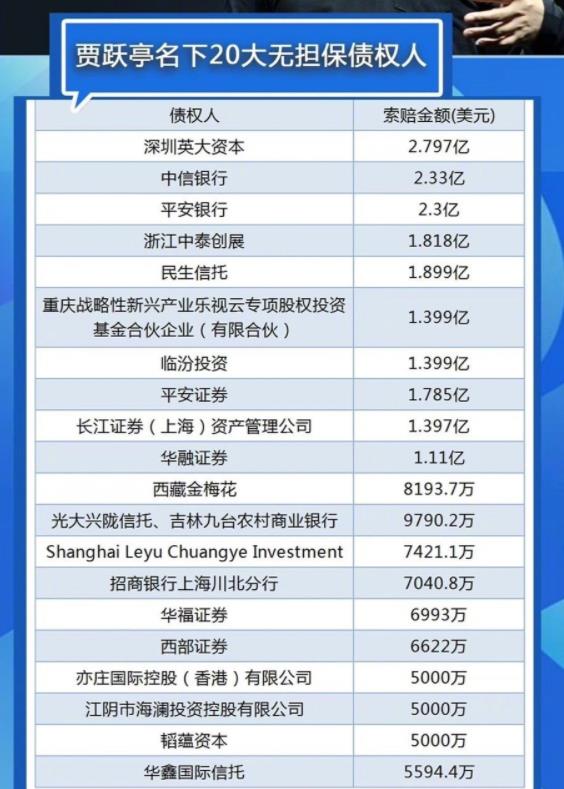 贾跃亭名下20大无担保债权人

| 债权人 | 索赔金额(美元) |
|---|---|
| 深圳英大资本 | 2.797亿 |
| 中信银行 | 2.33亿 |
| 平安银行 | 2.3亿 |
| 浙江中泰创展 | 1.818亿 |
| 民生信托 | 1.899亿 |
| 重庆战略性新兴产业乐视云专项股权投资基金合伙企业（有限合伙） | 1.399亿 |
| 临汾投资 | 1.399亿 |
| 平安证券 | 1.785亿 |
| 长江证券（上海）资产管理公司 | 1.397亿 |
| 华融证券 | 1.11亿 |
| 西藏金梅花 | 8193.7万 |
| 光大兴陇信托、吉林九台农村商业银行 | 9790.2万 |
| Shanghai Leyu Chuangye Investment | 7421.1万 |
| 招商银行上海川北分行 | 7040.8万 |
| 华福证券 | 6993万 |
| 西部证券 | 6622万 |
| 亦庄国际控股（香港）有限公司 | 5000万 |
| 江阴市海澜投资控股有限公司 | 5000万 |
| 韬蕴资本 | 5000万 |
| 华鑫国际信托 | 5594.4万 |